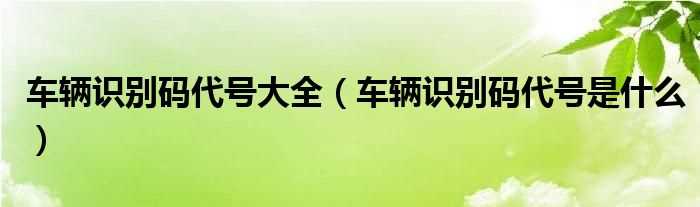 车辆识别码代号大全（车辆识别码代号是什么）